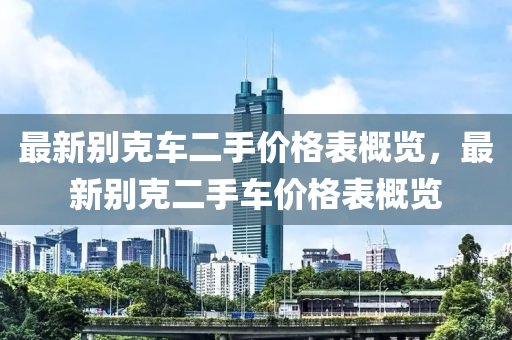 最新别克车二手价格表概览，最新别克二手车价格表概览